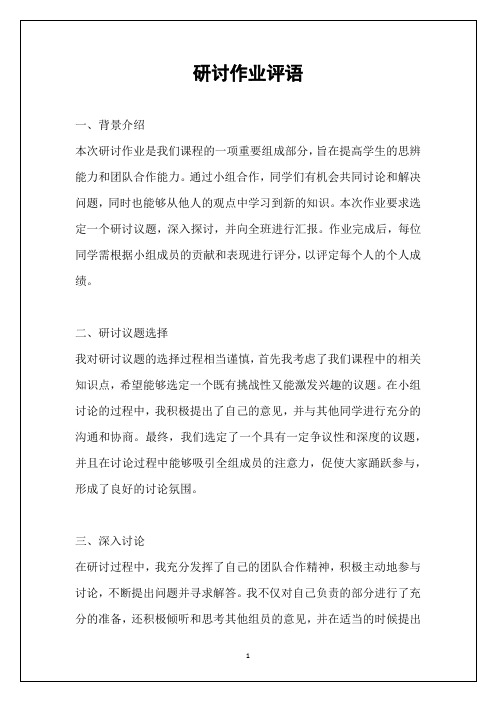 研讨作业评语

一、背景介绍

本次研讨作业是我们课程的一项重要组成部分，旨在提高学生的思辨能力和团队合作能力。通过小组合作，同学们有机会共同讨论和解决问题，同时也能够从他人的观点中学习到新的知识。本次作业要求选定一个研讨议题，深入探讨，并向全班进行汇报。作业完成后，每位同学需根据小组成员的贡献和表现进行评分，以评定每个人的个人成绩。

二、研讨议题选择

我对研讨议题的选择过程相当谨慎，首先我考虑了我们课程中的相关知识点，希望能够选定一个既有挑战性又能激发兴趣的议题。在小组讨论的过程中，我积极提出了自己的意见，并与其他同学进行充分的沟通和协商。最终，我们选定了一个具有一定争议性和深度的议题，并且在讨论过程中能够吸引全组成员的注意力，促使大家踊跃参与，形成了良好的讨论氛围。

三、深入讨论

在研讨过程中，我充分发挥了自己的团队合作精神，积极主动地参与讨论，不断提出问题并寻求解答。我不仅对自己负责的部分进行了充分的准备，还积极倾听和思考其他组员的意见，并在适当的时候提出

1